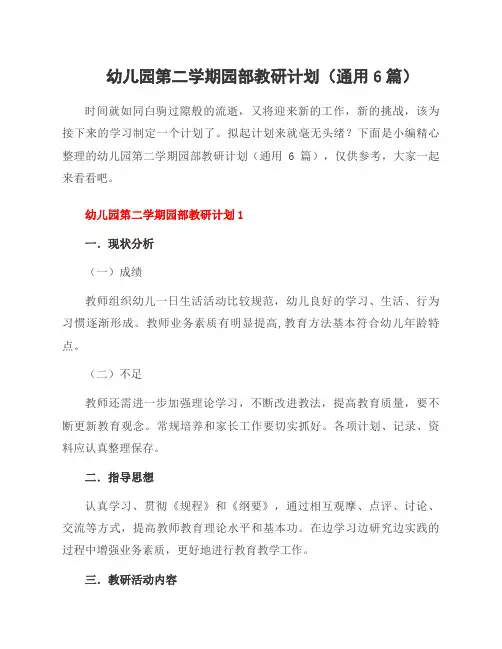 幼儿园第二学期园部教研计划（通用 6 篇）

时间就如同白驹过隙般的流逝，又将迎来新的工作，新的挑战，该为接下来的学习制定一个计划了。拟起计划来就毫无头绪？下面是小编精心整理的幼儿园第二学期园部教研计划（通用 6 篇），仅供参考，大家一起来看看吧。

幼儿园第二学期园部教研计划 1

一．现状分析

（一）成绩

教师组织幼儿一日生活活动比较规范，幼儿良好的学习、生活、行为习惯逐渐形成。教师业务素质有明显提高,教育方法基本符合幼儿年龄特点。

（二）不足

教师还需进一步加强理论学习，不断改进教法，提高教育质量，要不断更新教育观念。常规培养和家长工作要切实抓好。各项计划、记录、资料应认真整理保存。

二．指导思想

认真学习、贯彻《规程》和《纲要》，通过相互观摩、点评、讨论、交流等方式，提高教师教育理论水平和基本功。在边学习边研究边实践的过程中增强业务素质，更好地进行教育教学工作。

三．教研活动内容